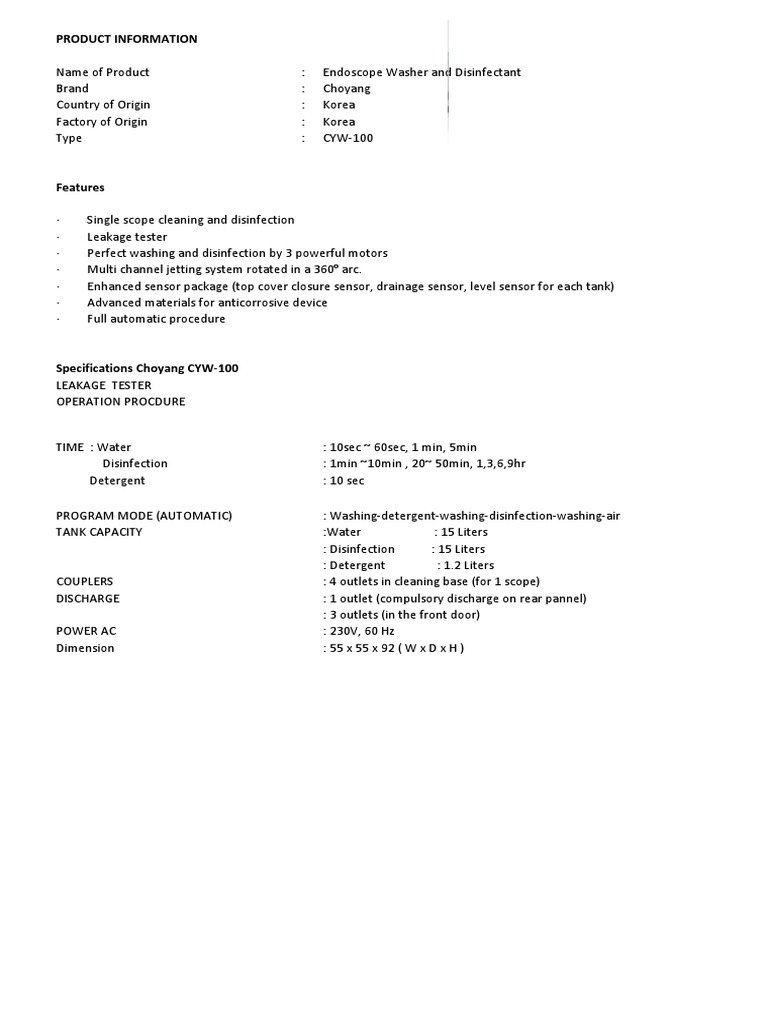 PRODUCT INFORMATION

Name of Product : Endoscope Washer and Disinfectant
Brand : Choyang
Country of Origin : Korea
Factory of Origin : Korea
Type : CYW-100

Features

· Single scope cleaning and disinfection
· Leakage tester
· Perfect washing and disinfection by 3 powerful motors
· Multi channel jetting system rotated in a 360° arc.
· Enhanced sensor package (top cover closure sensor, drainage sensor, level sensor for each tank)
· Advanced materials for anticorrosive device
· Full automatic procedure

Specifications Choyang CYW-100
LEAKAGE TESTER
OPERATION PROCDURE

TIME : Water : 10sec ~ 60sec, 1 min, 5min
Disinfection : 1min ~10min , 20~ 50min, 1,3,6,9hr
Detergent : 10 sec

PROGRAM MODE (AUTOMATIC) : Washing-detergent-washing-disinfection-washing-air
TANK CAPACITY :Water : 15 Liters
: Disinfection : 15 Liters
: Detergent : 1.2 Liters
COUPLERS : 4 outlets in cleaning base (for 1 scope)
DISCHARGE : 1 outlet (compulsory discharge on rear pannel)
: 3 outlets (in the front door)
POWER AC : 230V, 60 Hz
Dimension : 55 x 55 x 92 ( W x D x H )